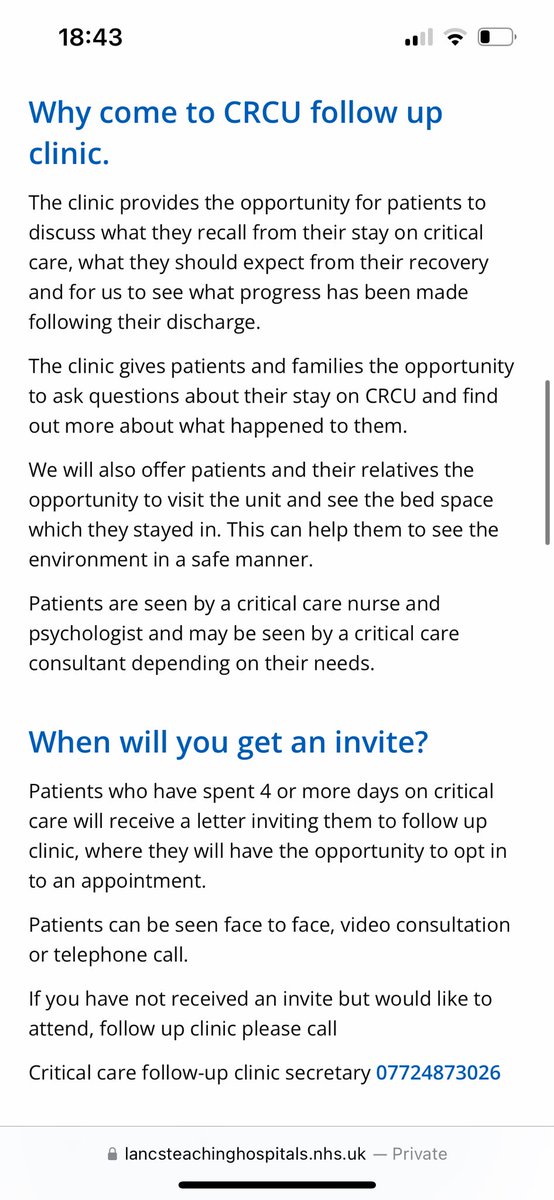 18:43

Why come to CRCU follow up clinic.

The clinic provides the opportunity for patients to discuss what they recall from their stay on critical care, what they should expect from their recovery and for us to see what progress has been made following their discharge.

The clinic gives patients and families the opportunity to ask questions about their stay on CRCU and find out more about what happened to them.

We will also offer patients and their relatives the opportunity to visit the unit and see the bed space which they stayed in. This can help them to see the environment in a safe manner.

Patients are seen by a critical care nurse and psychologist and may be seen by a critical care consultant depending on their needs.

When will you get an invite?

Patients who have spent 4 or more days on critical care will receive a letter inviting them to follow up clinic, where they will have the opportunity to opt in to an appointment.

Patients can be seen face to face, video consultation or telephone call.

If you have not received an invite but would like to attend, follow up clinic please call

Critical care follow-up clinic secretary 07724873026

lancsteachinghospitals.nhs.uk — Private